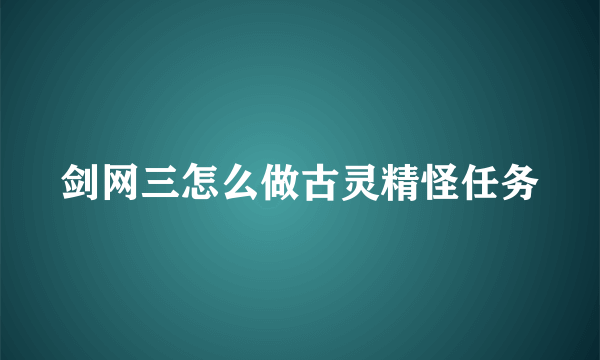 剑网三怎么做古灵精怪任务